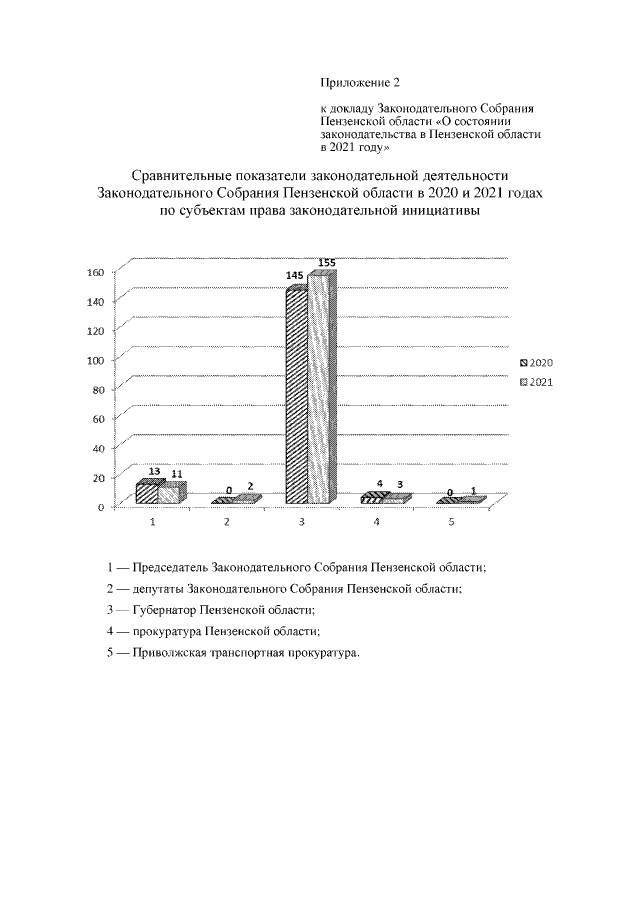 Приложение 2

к докладу Законодательного Собрания Пензенской области «О состоянии законодательства в Пензенской области в 2021 году»

Сравнительные показатели законодательной деятельности Законодательного Собрания Пензенской области в 2020 и 2021 годах по субъектам права законодательной инициативы

160
140
120
100
80
60
40
20
0

13 11
0 2
145 155
4 3
0 1

1 2 3 4 5

2020
2021

1 — Председатель Законодательного Собрания Пензенской области;

2 — депутаты Законодательного Собрания Пензенской области;

3 — Губернатор Пензенской области;

4 — прокуратура Пензенской области;

5 — Приволжская транспортная прокуратура.